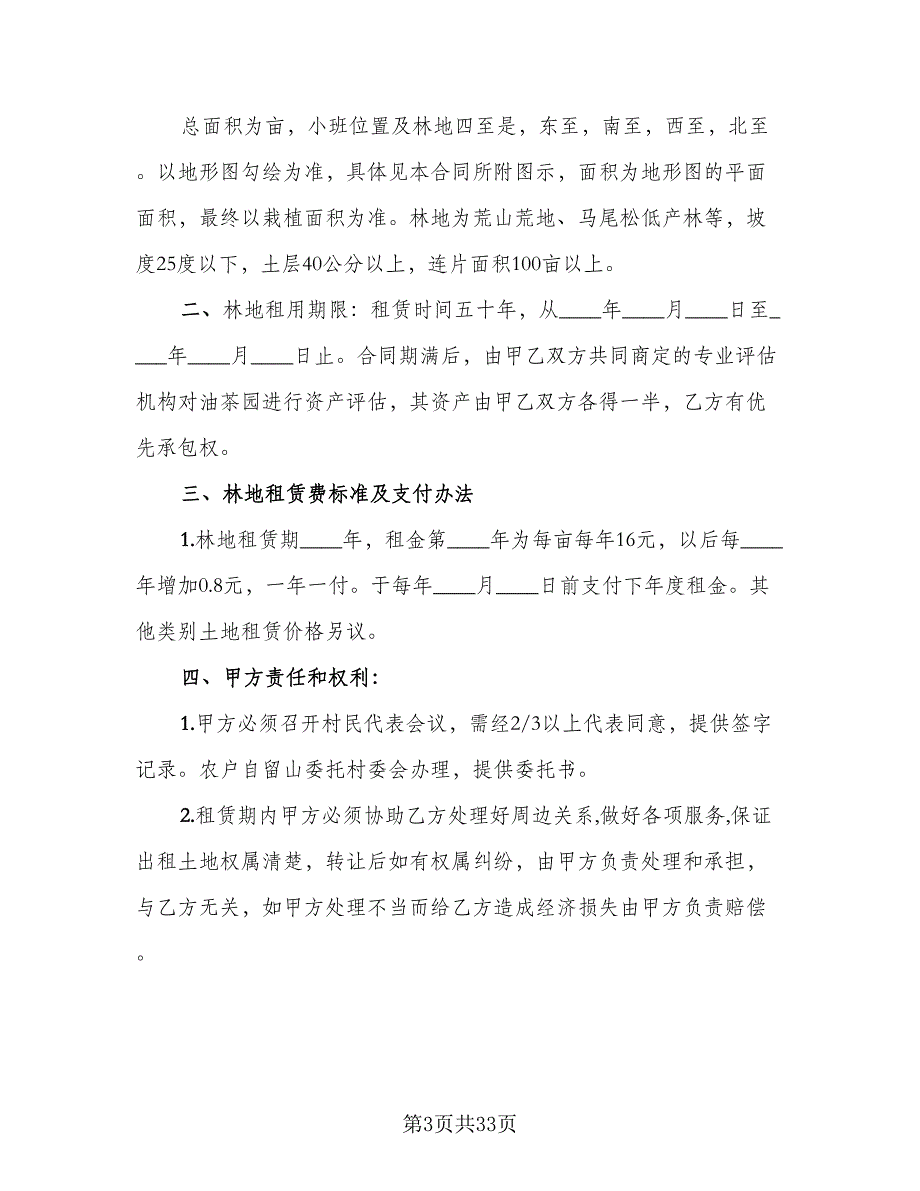 总面积为亩，小班位置及林地四至是，东至，南至，西至，北至。以地形图勾绘为准，具体见本合同所附图示，面积为地形图的平面面积，最终以栽植面积为准。林地为荒山荒地、马尾松低产林等，坡度25度以下，土层40公分以上，连片面积100亩以上。

二、林地租用期限：租赁时间五十年，从____年____月____日至____年____月____日止。合同期满后，由甲乙双方共同商定的专业评估机构对油茶园进行资产评估，其资产由甲乙双方各得一半，乙方有优先承包权。

三、林地租赁费标准及支付办法

1.林地租赁期____年，租金第____年为每亩每年16元，以后每____年增加0.8元，一年一付。于每年____月____日前支付下年度租金。其他类别土地租赁价格另议。

四、甲方责任和权利：

1.甲方必须召开村民代表会议，需经2/3以上代表同意，提供签字记录。农户自留山委托村委会办理，提供委托书。

2.租赁期内甲方必须协助乙方处理好周边关系,做好各项服务,保证出租土地权属清楚，转让后如有权属纠纷，由甲方负责处理和承担，与乙方无关，如甲方处理不当而给乙方造成经济损失由甲方负责赔偿。

第3页共33页